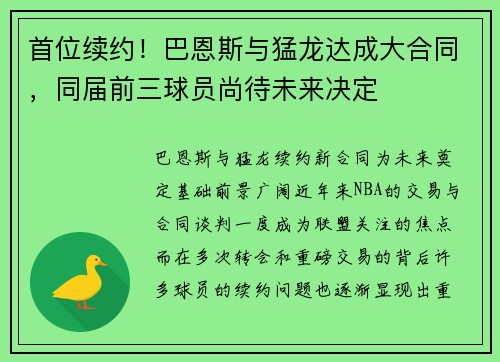 首位续约！巴恩斯与猛龙达成大合同，同届前三球员尚待未来决定

巴恩斯与猛龙续约新合同为未来奠定基础前景广阔近年来NBA的交易与合同谈判一度成为联盟关注的焦点而在多次转会和重磅交易的背后许多球员的续约问题也逐渐显现出重